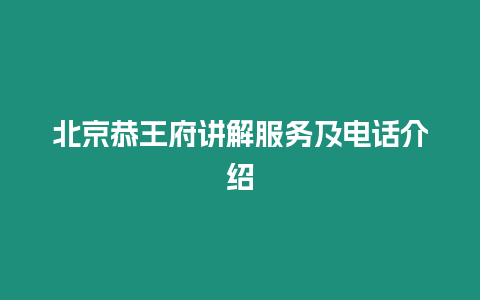 北京恭王府讲解服务及电话介绍